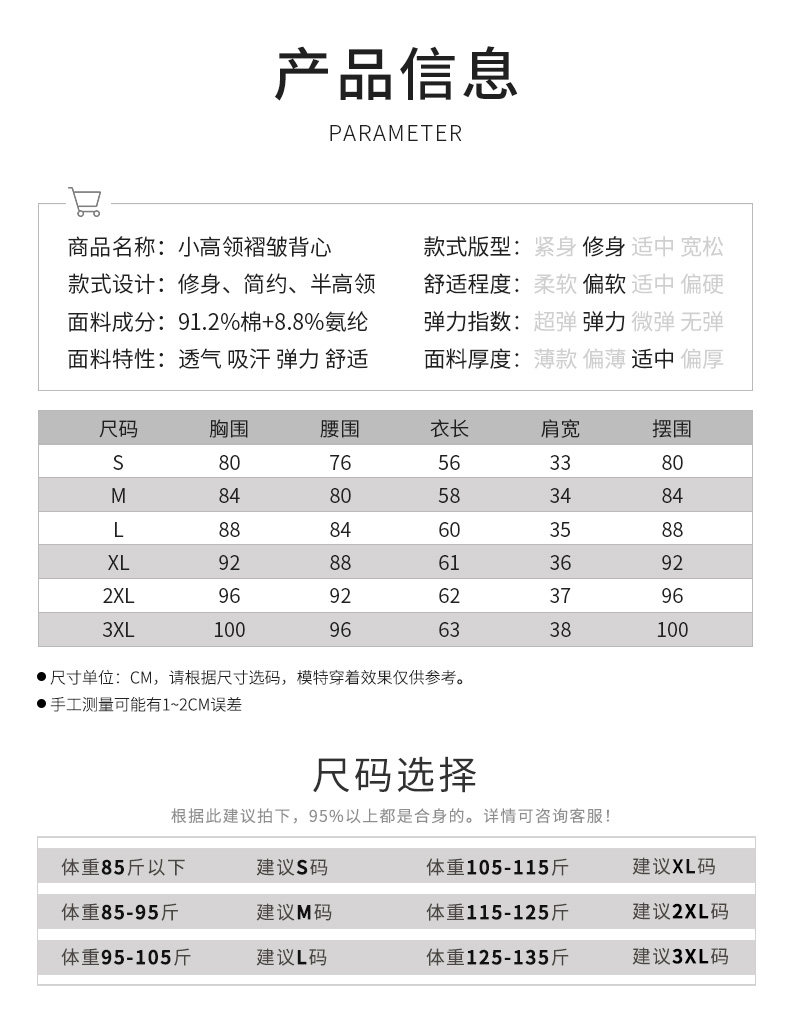 产品信息

PARAMETER

商品名称：小高领褶皱背心
款式设计：修身、简约、半高领
面料成分：91.2%棉+8.8%氨纶
面料特性：透气 吸汗 弹力 舒适

款式版型：紧身 修身 适中 宽松
舒适程度：柔软 偏软 适中 偏硬
弹力指数：超弹 弹力 微弹 无弹
面料厚度：薄款 偏薄 适中 偏厚

| 尺码 | 胸围 | 腰围 | 衣长 | 肩宽 | 摆围 |
|---|---|---|---|---|---|
| S | 80 | 76 | 56 | 33 | 80 |
| M | 84 | 80 | 58 | 34 | 84 |
| L | 88 | 84 | 60 | 35 | 88 |
| XL | 92 | 88 | 61 | 36 | 92 |
| 2XL | 96 | 92 | 62 | 37 | 96 |
| 3XL | 100 | 96 | 63 | 38 | 100 |

●尺寸单位：CM，请根据尺寸选码，模特穿着效果仅供参考。
●手工测量可能有1~2CM误差

尺码选择

根据此建议拍下，95%以上都是合身的。详情可咨询客服！

| 体重85斤以下 | 建议S码 | 体重105-115斤 | 建议XL码 |
|---|---|---|---|
| 体重85-95斤 | 建议M码 | 体重115-125斤 | 建议2XL码 |
| 体重95-105斤 | 建议L码 | 体重125-135斤 | 建议3XL码 |